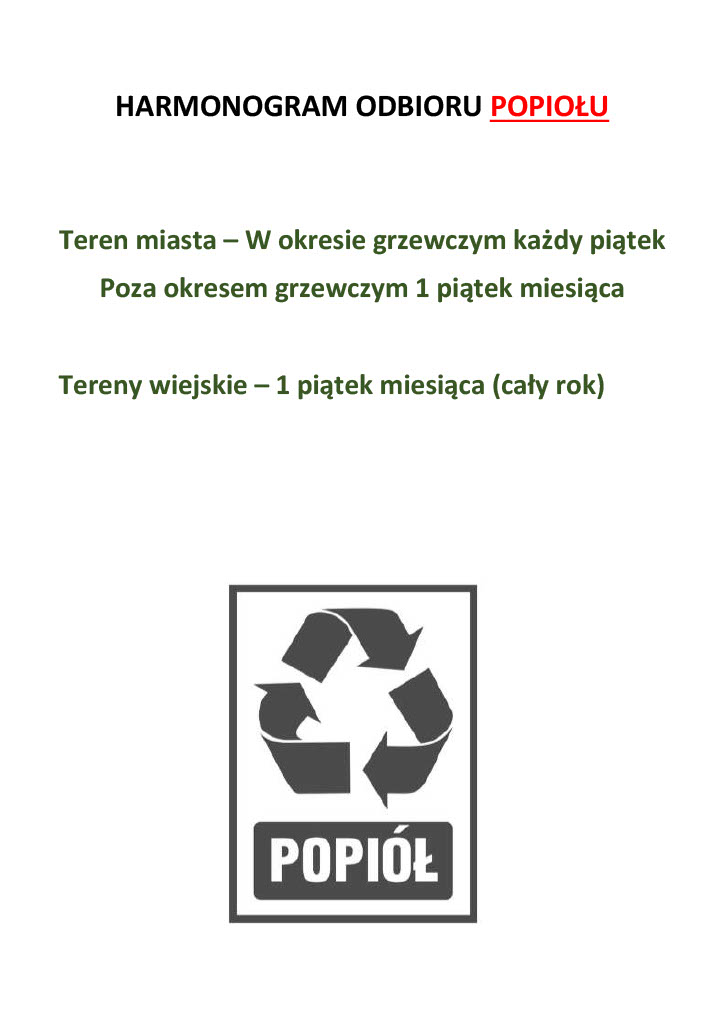 HARMONOGRAM ODBIORU POPIOŁU

Teren miasta – W okresie grzewczym każdy piątek
Poza okresem grzewczym 1 piątek miesiąca

Tereny wiejskie – 1 piątek miesiąca (cały rok)

POPIÓŁ